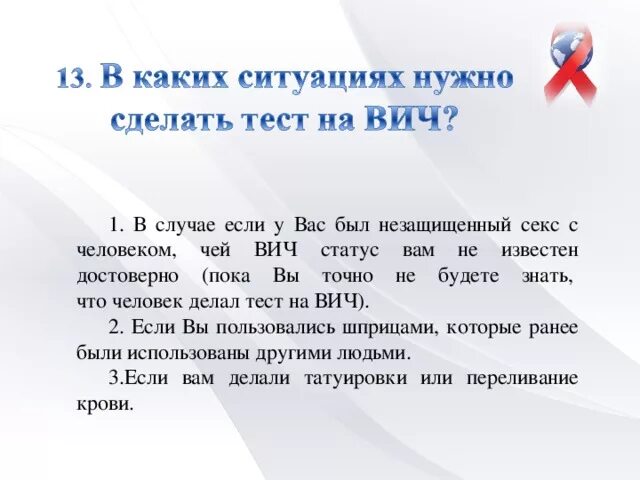 13. В каких ситуациях нужно сделать тест на ВИЧ?

1. В случае если у Вас был незащищенный секс с человеком, чей ВИЧ статус вам не известен достоверно (пока Вы точно не будете знать, что человек делал тест на ВИЧ).

2. Если Вы пользовались шприцами, которые ранее были использованы другими людьми.

3.Если вам делали татуировки или переливание крови.